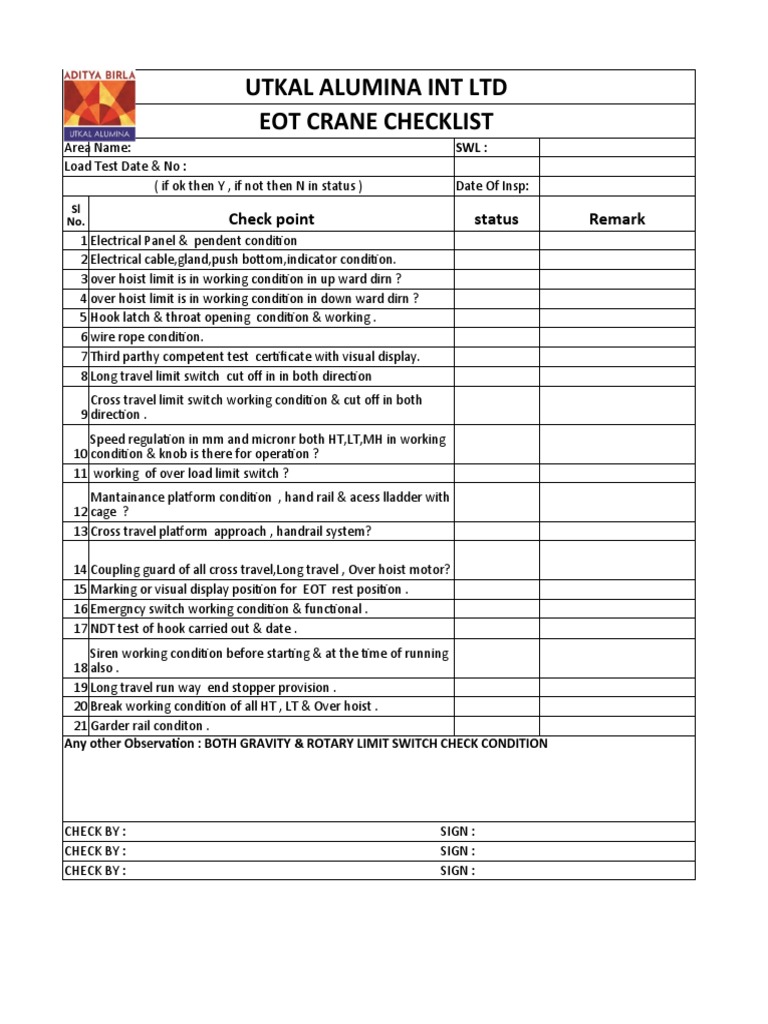 ADITYA BIRLA
UTKAL ALUMINA

UTKAL ALUMINA INT LTD
EOT CRANE CHECKLIST

Area Name: SWL :
Load Test Date & No :
( if ok then Y , if not then N in status ) Date Of Insp:

| Sl No. | Check point | status | Remark |
|---|---|---|---|
| 1 | Electrical Panel & pendent condition | | |
| 2 | Electrical cable,gland,push bottom,indicator condition. | | |
| 3 | over hoist limit is in working condition in up ward dirn ? | | |
| 4 | over hoist limit is in working condition in down ward dirn ? | | |
| 5 | Hook latch & throat opening condition & working . | | |
| 6 | wire rope condition. | | |
| 7 | Third parthy competent test certificate with visual display. | | |
| 8 | Long travel limit switch cut off in in both direction | | |
| 9 | Cross travel limit switch working condition & cut off in both direction . | | |
| 10 | Speed regulation in mm and micronr both HT,LT,MH in working condition & knob is there for operation ? | | |
| 11 | working of over load limit switch ? | | |
| 12 | Mantainance platform condition , hand rail & acess lladder with cage ? | | |
| 13 | Cross travel platform approach , handrail system? | | |
| 14 | Coupling guard of all cross travel,Long travel , Over hoist motor? | | |
| 15 | Marking or visual display position for EOT rest position . | | |
| 16 | Emergncy switch working condition & functional . | | |
| 17 | NDT test of hook carried out & date . | | |
| 18 | Siren working condition before starting & at the time of running also . | | |
| 19 | Long travel run way end stopper provision . | | |
| 20 | Break working condition of all HT , LT & Over hoist . | | |
| 21 | Garder rail conditon . | | |

Any other Observation : BOTH GRAVITY & ROTARY LIMIT SWITCH CHECK CONDITION

CHECK BY : SIGN :
CHECK BY : SIGN :
CHECK BY : SIGN :